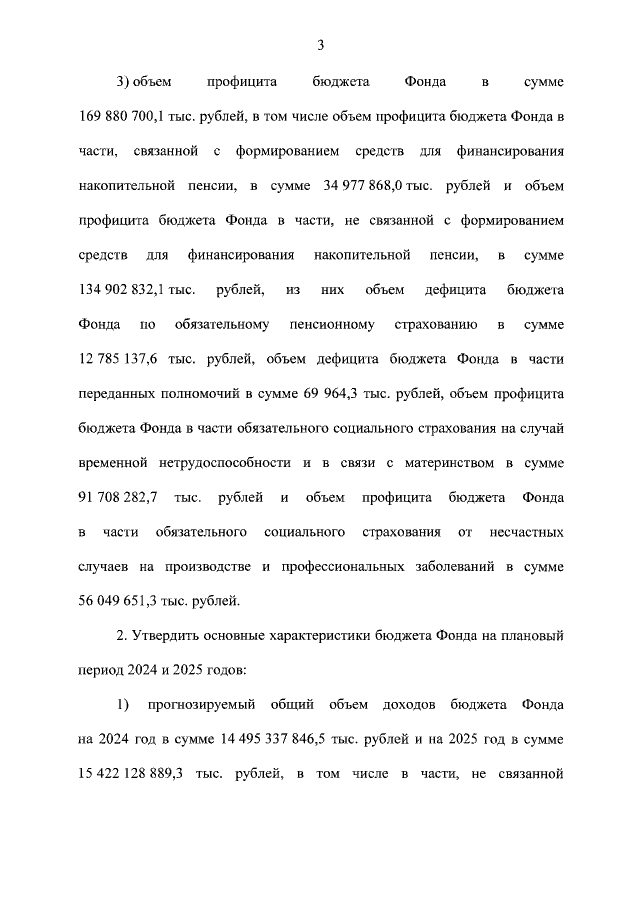 3

3) объем профицита бюджета Фонда в сумме 169 880 700,1 тыс. рублей, в том числе объем профицита бюджета Фонда в части, связанной с формированием средств для финансирования накопительной пенсии, в сумме 34 977 868,0 тыс. рублей и объем профицита бюджета Фонда в части, не связанной с формированием средств для финансирования накопительной пенсии, в сумме 134 902 832,1 тыс. рублей, из них объем дефицита бюджета Фонда по обязательному пенсионному страхованию в сумме 12 785 137,6 тыс. рублей, объем дефицита бюджета Фонда в части переданных полномочий в сумме 69 964,3 тыс. рублей, объем профицита бюджета Фонда в части обязательного социального страхования на случай временной нетрудоспособности и в связи с материнством в сумме 91 708 282,7 тыс. рублей и объем профицита бюджета Фонда в части обязательного социального страхования от несчастных случаев на производстве и профессиональных заболеваний в сумме 56 049 651,3 тыс. рублей.

2. Утвердить основные характеристики бюджета Фонда на плановый период 2024 и 2025 годов:

1) прогнозируемый общий объем доходов бюджета Фонда на 2024 год в сумме 14 495 337 846,5 тыс. рублей и на 2025 год в сумме 15 422 128 889,3 тыс. рублей, в том числе в части, не связанной